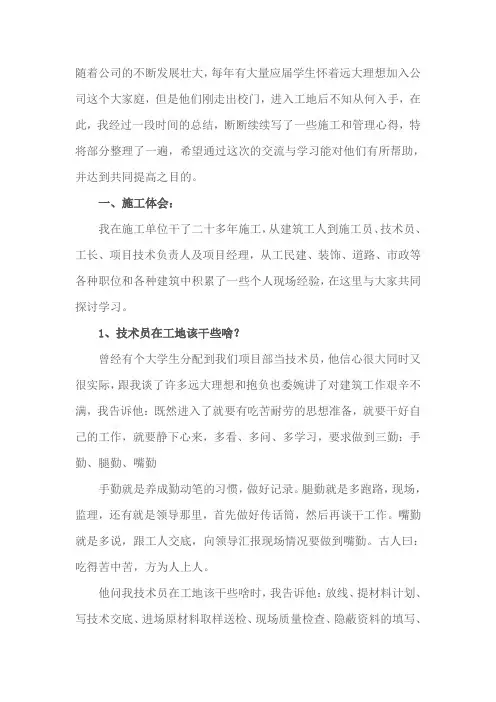 随着公司的不断发展壮大，每年有大量应届学生怀着远大理想加入公司这个大家庭，但是他们刚走出校门，进入工地后不知从何入手，在此，我经过一段时间的总结，断断续续写了一些施工和管理心得，特将部分整理了一遍，希望通过这次的交流与学习能对他们有所帮助，并达到共同提高之目的。

一、施工体会：

我在施工单位干了二十多年施工，从建筑工人到施工员、技术员、工长、项目技术负责人及项目经理，从工民建、装饰、道路、市政等各种职位和各种建筑中积累了一些个人现场经验，在这里与大家共同探讨学习。

1、技术员在工地该干些啥？

曾经有个大学生分配到我们项目部当技术员，他信心很大同时又很实际，跟我谈了许多远大理想和抱负也委婉讲了对建筑工作艰辛不满，我告诉他：既然进入了就要有吃苦耐劳的思想准备，就要干好自己的工作，就要静下心来，多看、多问、多学习，要求做到三勤：手勤、腿勤、嘴勤

手勤就是养成勤动笔的习惯，做好记录。腿勤就是多跑路，现场，监理，还有就是领导那里，首先做好传话筒，然后再谈干工作。嘴勤就是多说，跟工人交底，向领导汇报现场情况要做到嘴勤。古人曰：吃得苦中苦，方为人上人。

他问我技术员在工地该干些啥时，我告诉他：放线、提材料计划、写技术交底、进场原材料取样送检、现场质量检查、隐蔽资料的填写、